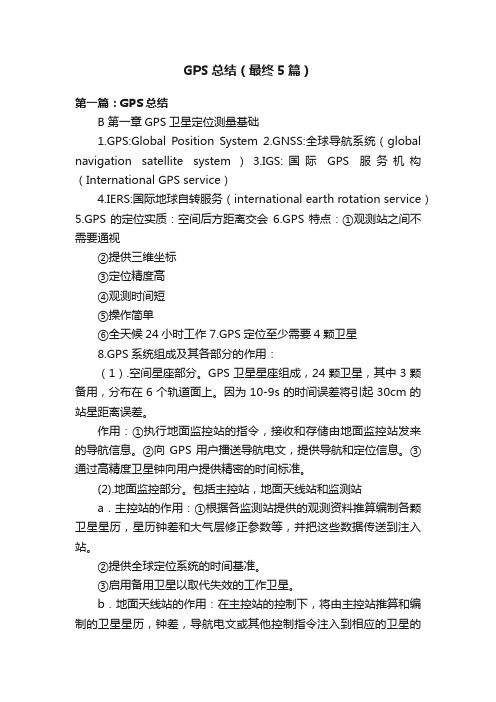 GPS总结（最终5篇）

第一篇：GPS总结

B 第一章 GPS 卫星定位测量基础

1.GPS:Global Position System 2.GNSS:全球导航系统（global navigation satellite system）3.IGS:国际 GPS 服务机构（International GPS service）

4.IERS:国际地球自转服务（international earth rotation service）5.GPS 的定位实质：空间后方距离交会 6.GPS 特点：①观测站之间不需要通视

②提供三维坐标

③定位精度高

④观测时间短

⑤操作简单

⑥全天候 24 小时工作 7.GPS 定位至少需要 4 颗卫星

8.GPS 系统组成及其各部分的作用：

（1）.空间星座部分。GPS 卫星星座组成，24 颗卫星，其中 3 颗备用，分布在 6 个轨道面上。因为 10-9s 的时间误差将引起 30cm 的站星距离误差。

作用：①执行地面监控站的指令，接收和存储由地面监控站发来的导航信息。②向 GPS 用户播送导航电文，提供导航和定位信息。③通过高精度卫星钟向用户提供精密的时间标准。

(2).地面监控部分。包括主控站，地面天线站和监测站

a．主控站的作用：①根据各监测站提供的观测资料推算编制各颗卫星星历，星历钟差和大气层修正参数等，并把这些数据传送到注入站。

②提供全球定位系统的时间基准。

③启用备用卫星以取代失效的工作卫星。

b．地面天线站的作用：在主控站的控制下，将由主控站推算和编制的卫星星历，钟差，导航电文或其他控制指令注入到相应的卫星的